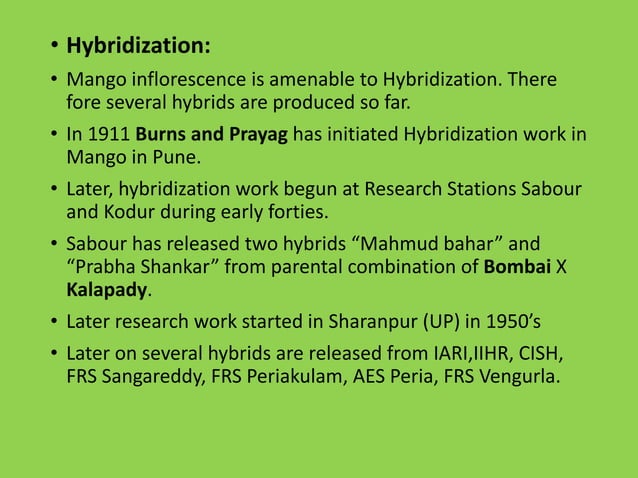 • Hybridization:

• Mango inflorescence is amenable to Hybridization. There fore several hybrids are produced so far.

• In 1911 Burns and Prayag has initiated Hybridization work in Mango in Pune.

• Later, hybridization work begun at Research Stations Sabour and Kodur during early forties.

• Sabour has released two hybrids “Mahmud bahar” and “Prabha Shankar” from parental combination of Bombai X Kalapady.

• Later research work started in Sharanpur (UP) in 1950’s

• Later on several hybrids are released from IARI,IIHR, CISH, FRS Sangareddy, FRS Periakulam, AES Peria, FRS Vengurla.